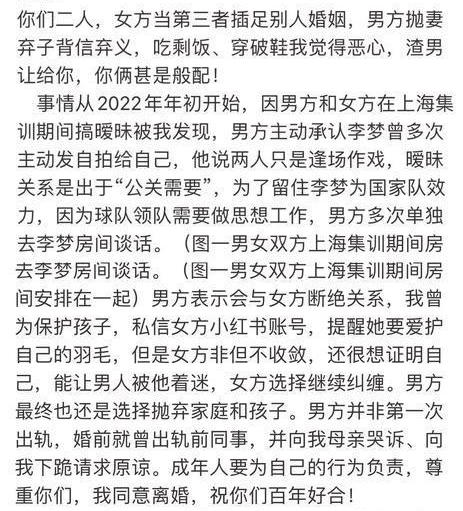 你们二人，女方当第三者插足别人婚姻，男方抛妻弃子背信弃义，吃剩饭、穿破鞋我觉得恶心，渣男让给你，你俩甚是般配！

事情从2022年年初开始，因男方和女方在上海集训期间搞暧昧被我发现，男方主动承认李梦曾多次主动发自拍给自己，他说两人只是逢场作戏，暧昧关系是出于“公关需要”，为了留住李梦为国家队效力，因为球队领队需要做思想工作，男方多次单独去李梦房间谈话。（图一男女双方上海集训期间房去李梦房间谈话。（图一男女双方上海集训期间房间安排在一起）男方表示会与女方断绝关系，我曾为保护孩子，私信女方小红书账号，提醒她要爱护自己的羽毛，但是女方非但不收敛，还很想证明自己，能让男人被他着迷，女方选择继续纠缠。男方最终也还是选择抛弃家庭和孩子。男方并非第一次出轨，婚前就曾出轨前同事，并向我母亲哭诉、向我下跪请求原谅。成年人要为自己的行为负责，尊重你们，我同意离婚，祝你们百年好合！